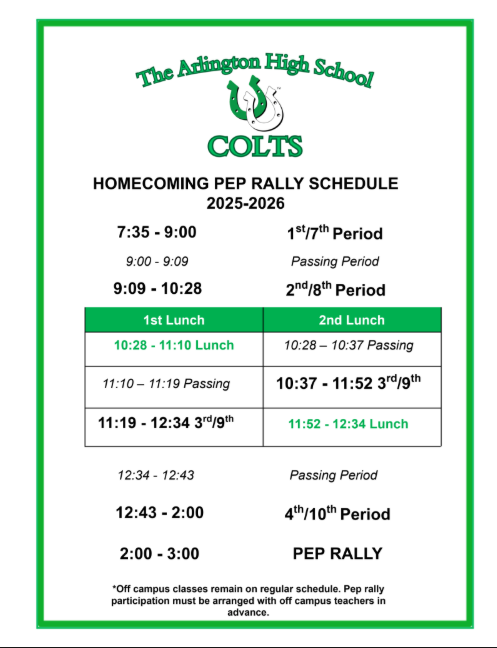 The Arlington High School

COLTS

HOMECOMING PEP RALLY SCHEDULE
2025-2026

7:35 - 9:00 $1^{st}/7^{th}$ Period

9:00 - 9:09 Passing Period

9:09 - 10:28 $2^{nd}/8^{th}$ Period

| 1st Lunch | 2nd Lunch |
|---|---|
| 10:28 - 11:10 Lunch | 10:28 – 10:37 Passing |
| 11:10 – 11:19 Passing | 10:37 - 11:52 $3^{rd}/9^{th}$ |
| 11:19 - 12:34 $3^{rd}/9^{th}$ | 11:52 - 12:34 Lunch |

12:34 - 12:43 Passing Period

12:43 - 2:00 $4^{th}/10^{th}$ Period

2:00 - 3:00 PEP RALLY

*Off campus classes remain on regular schedule. Pep rally participation must be arranged with off campus teachers in advance.